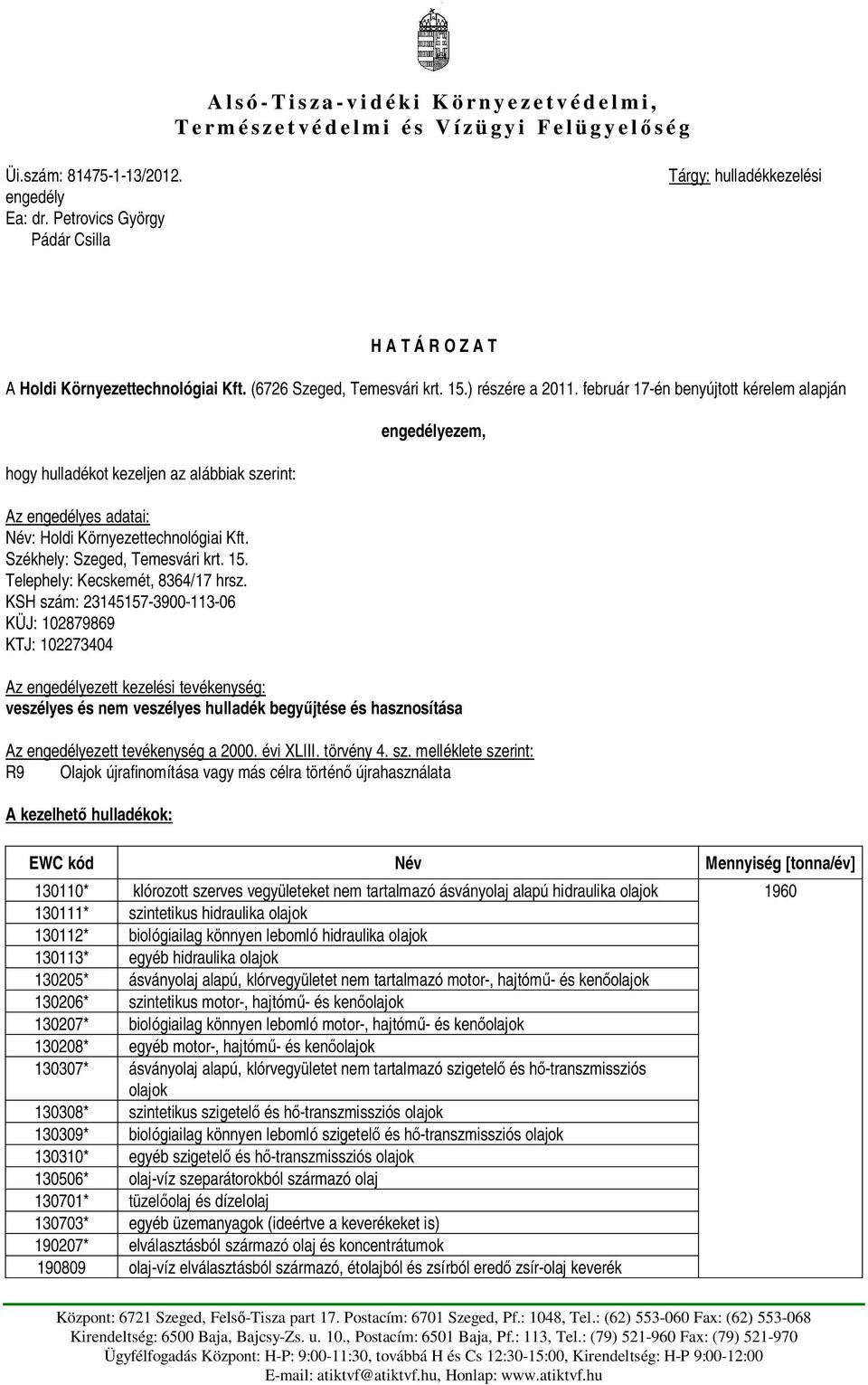 Alsó-Tisza-vidéki Környezetvédelmi, Természetvédelmi és Vízügyi Felügyelőség

Üi.szám: 81475-1-13/2012.

Tárgy: hulladékkezelési engedély

Ea: dr. Petrovics György
Pádár Csilla

H A T Á R O Z A T

A Holdi Környezettechnológiai Kft. (6726 Szeged, Temesvári krt. 15.) részére a 2011. február 17-én benyújtott kérelem alapján

engedélyezem,

hogy hulladékot kezeljen az alábbiak szerint:

Az engedélyes adatai:
Név: Holdi Környezettechnológiai Kft.
Székhely: Szeged, Temesvári krt. 15.
Telephely: Kecskemét, 8364/17 hrsz.
KSH szám: 23145157-3900-113-06
KÜJ: 102879869
KTJ: 102273404

Az engedélyezett kezelési tevékenység:
veszélyes és nem veszélyes hulladék begyűjtése és hasznosítása

Az engedélyezett tevékenység a 2000. évi XLIII. törvény 4. sz. melléklete szerint:
R9 Olajok újrafinomítása vagy más célra történő újrahasználata

A kezelhető hulladékok:

| EWC kód | Név | Mennyiség [tonna/év] |
|---|---|---|
| 130110* | klórozott szerves vegyületeket nem tartalmazó ásványolaj alapú hidraulika olajok | 1960 |
| 130111* | szintetikus hidraulika olajok | |
| 130112* | biológiailag könnyen lebomló hidraulika olajok | |
| 130113* | egyéb hidraulika olajok | |
| 130205* | ásványolaj alapú, klórvegyületet nem tartalmazó motor-, hajtómű- és kenőolajok | |
| 130206* | szintetikus motor-, hajtómű- és kenőolajok | |
| 130207* | biológiailag könnyen lebomló motor-, hajtómű- és kenőolajok | |
| 130208* | egyéb motor-, hajtómű- és kenőolajok | |
| 130307* | ásványolaj alapú, klórvegyületet nem tartalmazó szigetelő és hő-transzmissziós olajok | |
| 130308* | szintetikus szigetelő és hő-transzmissziós olajok | |
| 130309* | biológiailag könnyen lebomló szigetelő és hő-transzmissziós olajok | |
| 130310* | egyéb szigetelő és hő-transzmissziós olajok | |
| 130506* | olaj-víz szeparátorokból származó olaj | |
| 130701* | tüzelőolaj és dízelolaj | |
| 130703* | egyéb üzemanyagok (ideértve a keverékeket is) | |
| 190207* | elválasztásból származó olaj és koncentrátumok | |
| 190809 | olaj-víz elválasztásból származó, étolajból és zsírból eredő zsír-olaj keverék | |

Központ: 6721 Szeged, Felső-Tisza part 17. Postacím: 6701 Szeged, Pf.: 1048, Tel.: (62) 553-060 Fax: (62) 553-068
Kirendeltség: 6500 Baja, Bajcsy-Zs. u. 10., Postacím: 6501 Baja, Pf.: 113, Tel.: (79) 521-960 Fax: (79) 521-970
Ügyfélfogadás Központ: H-P: 9:00-11:30, továbbá H és Cs 12:30-15:00, Kirendeltség: H-P 9:00-12:00
E-mail: atiktvf@atiktvf.hu, Honlap: www.atiktvf.hu